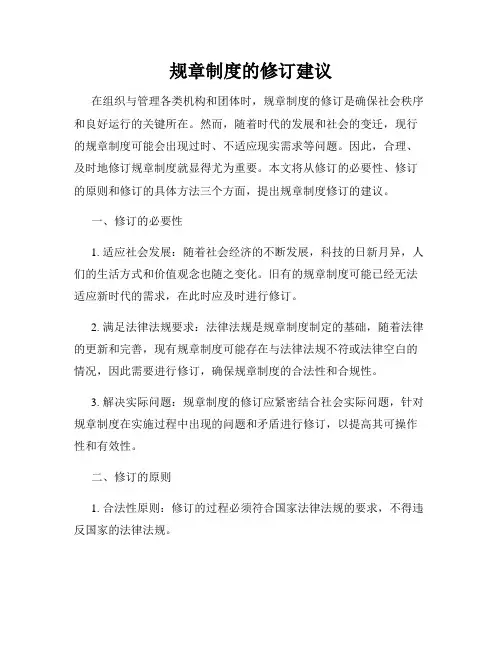 规章制度的修订建议

在组织与管理各类机构和团体时，规章制度的修订是确保社会秩序和良好运行的关键所在。然而，随着时代的发展和社会的变迁，现行的规章制度可能会出现过时、不适应现实需求等问题。因此，合理、及时地修订规章制度就显得尤为重要。本文将从修订的必要性、修订的原则和修订的具体方法三个方面，提出规章制度修订的建议。

一、修订的必要性

1. 适应社会发展：随着社会经济的不断发展，科技的日新月异，人们的生活方式和价值观念也随之变化。旧有的规章制度可能已经无法适应新时代的需求，在此时应及时进行修订。

2. 满足法律法规要求：法律法规是规章制度制定的基础，随着法律的更新和完善，现有规章制度可能存在与法律法规不符或法律空白的情况，因此需要进行修订，确保规章制度的合法性和合规性。

3. 解决实际问题：规章制度的修订应紧密结合社会实际问题，针对规章制度在实施过程中出现的问题和矛盾进行修订，以提高其可操作性和有效性。

二、修订的原则

1. 合法性原则：修订的过程必须符合国家法律法规的要求，不得违反国家的法律法规。